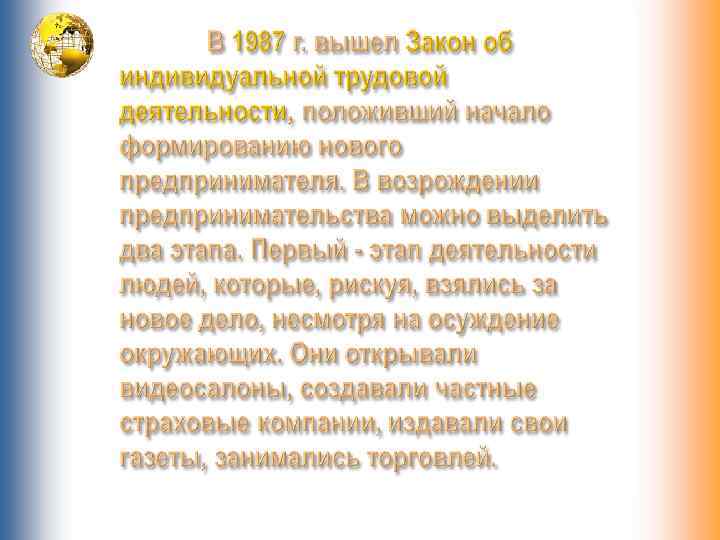 В 1987 г. вышел Закон об индивидуальной трудовой деятельности, положивший начало формированию нового предпринимателя. В возрождении предпринимательства можно выделить два этапа. Первый - этап деятельности людей, которые, рискуя, взялись за новое дело, несмотря на осуждение окружающих. Они открывали видеосалоны, создавали частные страховые компании, издавали свои газеты, занимались торговлей.